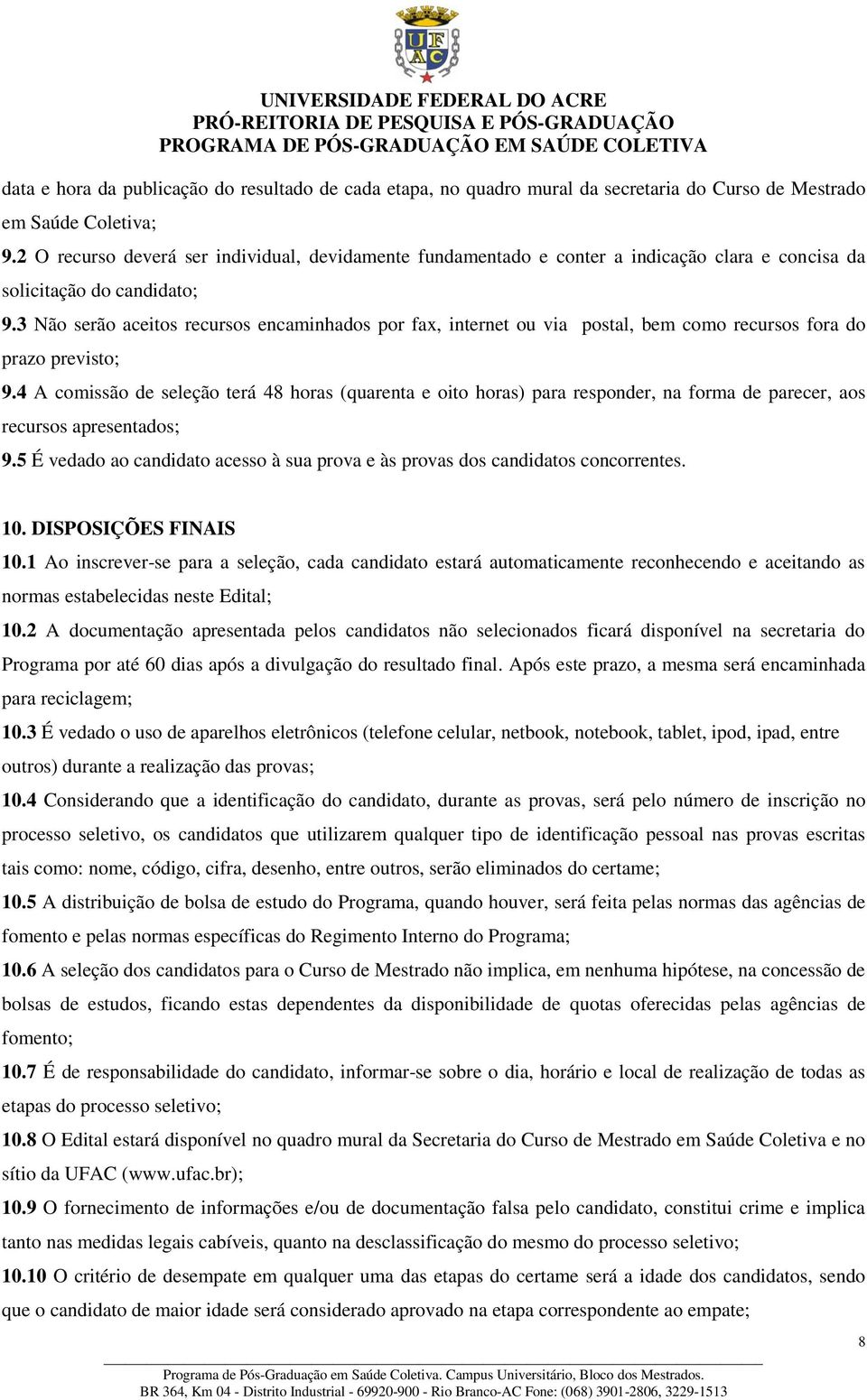 UFAC

UNIVERSIDADE FEDERAL DO ACRE
PRÓ-REITORIA DE PESQUISA E PÓS-GRADUAÇÃO
PROGRAMA DE PÓS-GRADUAÇÃO EM SAÚDE COLETIVA

data e hora da publicação do resultado de cada etapa, no quadro mural da secretaria do Curso de Mestrado em Saúde Coletiva;
9.2 O recurso deverá ser individual, devidamente fundamentado e conter a indicação clara e concisa da solicitação do candidato;
9.3 Não serão aceitos recursos encaminhados por fax, internet ou via postal, bem como recursos fora do prazo previsto;
9.4 A comissão de seleção terá 48 horas (quarenta e oito horas) para responder, na forma de parecer, aos recursos apresentados;
9.5 É vedado ao candidato acesso à sua prova e às provas dos candidatos concorrentes.

10. DISPOSIÇÕES FINAIS
10.1 Ao inscrever-se para a seleção, cada candidato estará automaticamente reconhecendo e aceitando as normas estabelecidas neste Edital;
10.2 A documentação apresentada pelos candidatos não selecionados ficará disponível na secretaria do Programa por até 60 dias após a divulgação do resultado final. Após este prazo, a mesma será encaminhada para reciclagem;
10.3 É vedado o uso de aparelhos eletrônicos (telefone celular, netbook, notebook, tablet, ipod, ipad, entre outros) durante a realização das provas;
10.4 Considerando que a identificação do candidato, durante as provas, será pelo número de inscrição no processo seletivo, os candidatos que utilizarem qualquer tipo de identificação pessoal nas provas escritas tais como: nome, código, cifra, desenho, entre outros, serão eliminados do certame;
10.5 A distribuição de bolsa de estudo do Programa, quando houver, será feita pelas normas das agências de fomento e pelas normas específicas do Regimento Interno do Programa;
10.6 A seleção dos candidatos para o Curso de Mestrado não implica, em nenhuma hipótese, na concessão de bolsas de estudos, ficando estas dependentes da disponibilidade de quotas oferecidas pelas agências de fomento;
10.7 É de responsabilidade do candidato, informar-se sobre o dia, horário e local de realização de todas as etapas do processo seletivo;
10.8 O Edital estará disponível no quadro mural da Secretaria do Curso de Mestrado em Saúde Coletiva e no sítio da UFAC (www.ufac.br);
10.9 O fornecimento de informações e/ou de documentação falsa pelo candidato, constitui crime e implica tanto nas medidas legais cabíveis, quanto na desclassificação do mesmo do processo seletivo;
10.10 O critério de desempate em qualquer uma das etapas do certame será a idade dos candidatos, sendo que o candidato de maior idade será considerado aprovado na etapa correspondente ao empate;

8

Programa de Pós-Graduação em Saúde Coletiva. Campus Universitário, Bloco dos Mestrados.
BR 364, Km 04 - Distrito Industrial - 69920-900 - Rio Branco-AC Fone: (068) 3901-2806, 3229-1513